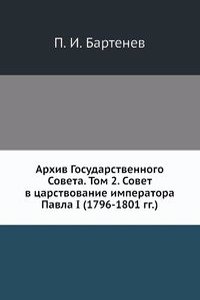 П. И. Бартенев

Архив Государственного Совета. Том 2. Совет в царствование императора Павла I (1796-1801 гг.)